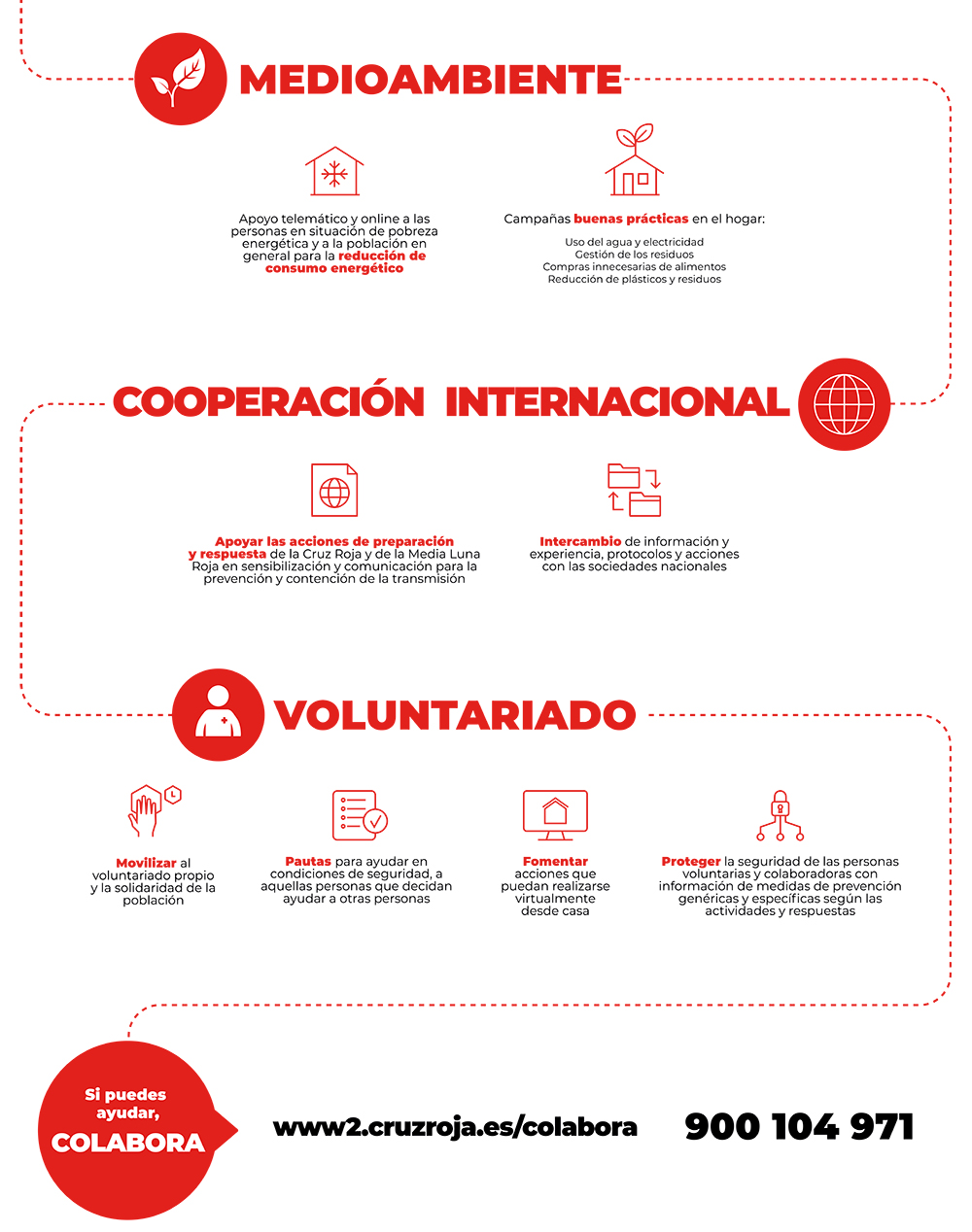 MEDIOAMBIENTE

Apoyo telemático y online a las personas en situación de pobreza energética y a la población en general para la reducción de consumo energético

Campañas buenas prácticas en el hogar:

Uso del agua y electricidad
Gestión de los residuos
Compras innecesarias de alimentos
Reducción de plásticos y residuos

COOPERACIÓN INTERNACIONAL

Apoyar las acciones de preparación y respuesta de la Cruz Roja y de la Media Luna Roja en sensibilización y comunicación para la prevención y contención de la transmisión

Intercambio de información y experiencia, protocolos y acciones con las sociedades nacionales

VOLUNTARIADO

Movilizar al voluntariado propio y la solidaridad de la población

Pautas para ayudar en condiciones de seguridad, a aquellas personas que decidan ayudar a otras personas

Fomentar acciones que puedan realizarse virtualmente desde casa

Proteger la seguridad de las personas voluntarias y colaboradoras con información de medidas de prevención genéricas y específicas según las actividades y respuestas

Si puedes ayudar,
COLABORA

www2.cruzroja.es/colabora

900 104 971